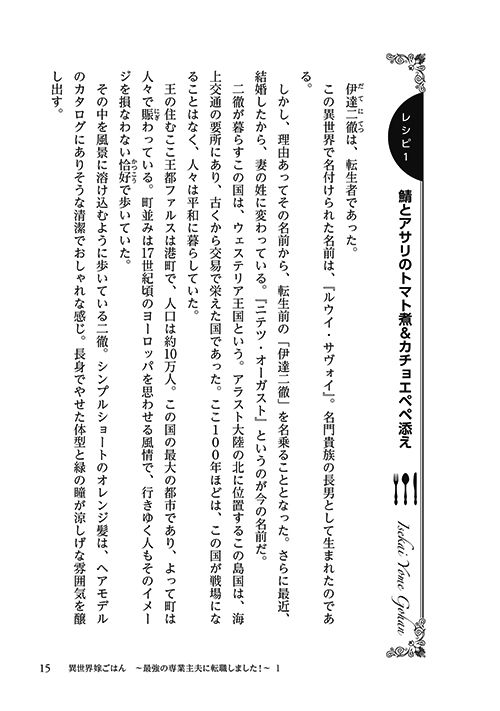 レシピ1

鯖とアサリのトマト煮&カチョエペペ添え

Isekai Yome Gohan

伊達二徹は、転生者であった。

この異世界で名付けられた名前は、「ルウイ・サヴォイ」。名門貴族の長男として生まれたのである。

しかし、理由あってその名前から、転生前の「伊達二徹」を名乗ることとなった。さらに最近、結婚したから、妻の姓に変わっている。「ニテツ・オーガスト」というのが今の名前だ。

二徹が暮らすこの国は、ウェステリア王国という。アラスト大陸の北に位置するこの島国は、海上交通の要所にあり、古くから交易で栄えた国であった。ここ100年ほどは、この国が戦場になることはなく、人々は平和に暮らしていた。

王の住むここ王都ファルスは港町で、人口は約10万人。この国の最大の都市であり、よって町は人々で賑わっている。町並みは17世紀頃のヨーロッパを思わせる風情で、行きゆく人もそのイメージを損なわない恰好で歩いていた。

その中を風景に溶け込むように歩いている二徹。シンプルショートのオレンジ髪は、ヘアモデルのカタログにありそうな清潔でおしゃれな感じ。長身でやせた体型と緑の瞳が涼しげな雰囲気を醸し出す。

15　異世界嫁ごはん　~最強の専業主夫に転職しました!~　1